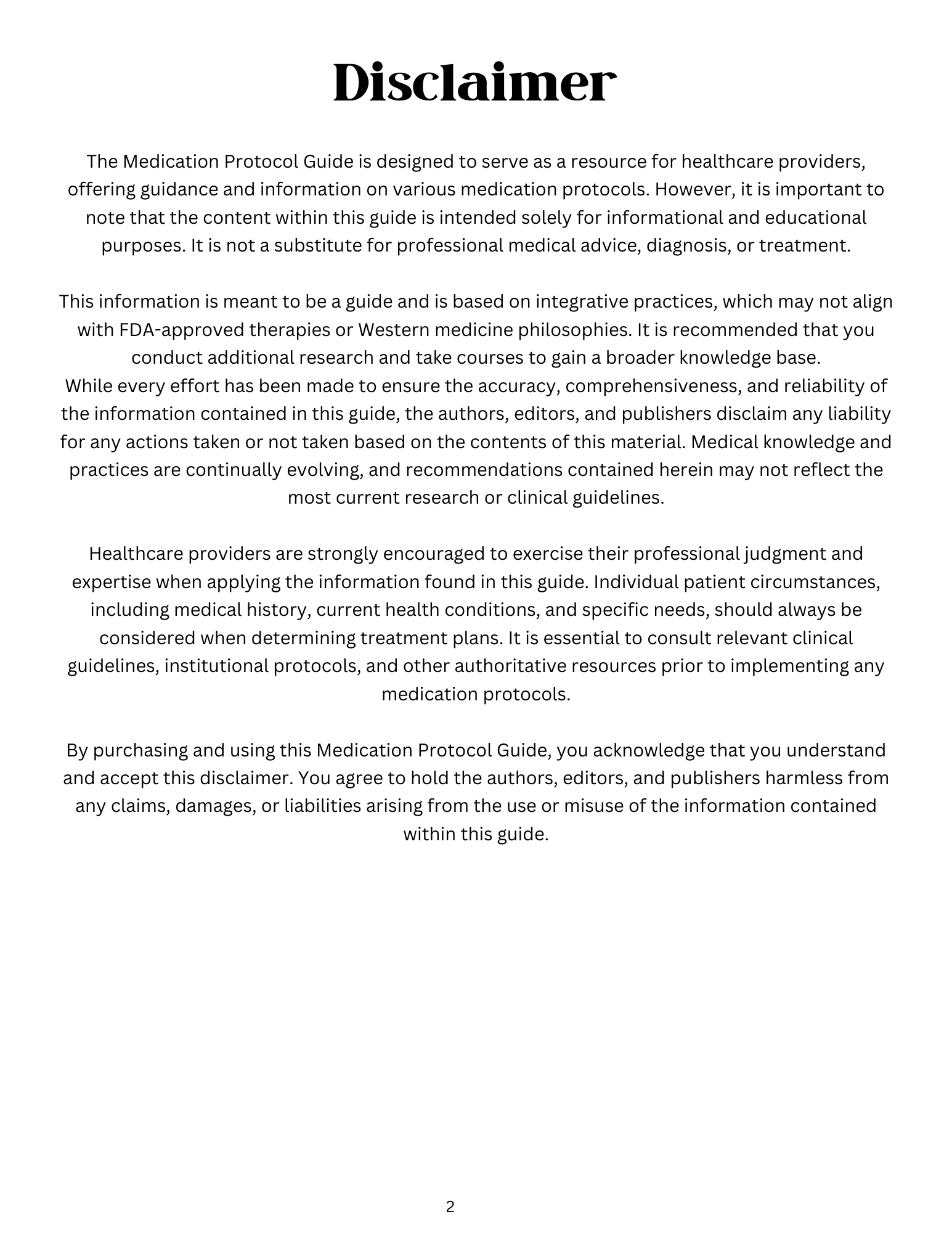 Disclaimer

The Medication Protocol Guide is designed to serve as a resource for healthcare providers, offering guidance and information on various medication protocols. However, it is important to note that the content within this guide is intended solely for informational and educational purposes. It is not a substitute for professional medical advice, diagnosis, or treatment.

This information is meant to be a guide and is based on integrative practices, which may not align with FDA-approved therapies or Western medicine philosophies. It is recommended that you conduct additional research and take courses to gain a broader knowledge base.
While every effort has been made to ensure the accuracy, comprehensiveness, and reliability of the information contained in this guide, the authors, editors, and publishers disclaim any liability for any actions taken or not taken based on the contents of this material. Medical knowledge and practices are continually evolving, and recommendations contained herein may not reflect the most current research or clinical guidelines.

Healthcare providers are strongly encouraged to exercise their professional judgment and expertise when applying the information found in this guide. Individual patient circumstances, including medical history, current health conditions, and specific needs, should always be considered when determining treatment plans. It is essential to consult relevant clinical guidelines, institutional protocols, and other authoritative resources prior to implementing any medication protocols.

By purchasing and using this Medication Protocol Guide, you acknowledge that you understand and accept this disclaimer. You agree to hold the authors, editors, and publishers harmless from any claims, damages, or liabilities arising from the use or misuse of the information contained within this guide.

2